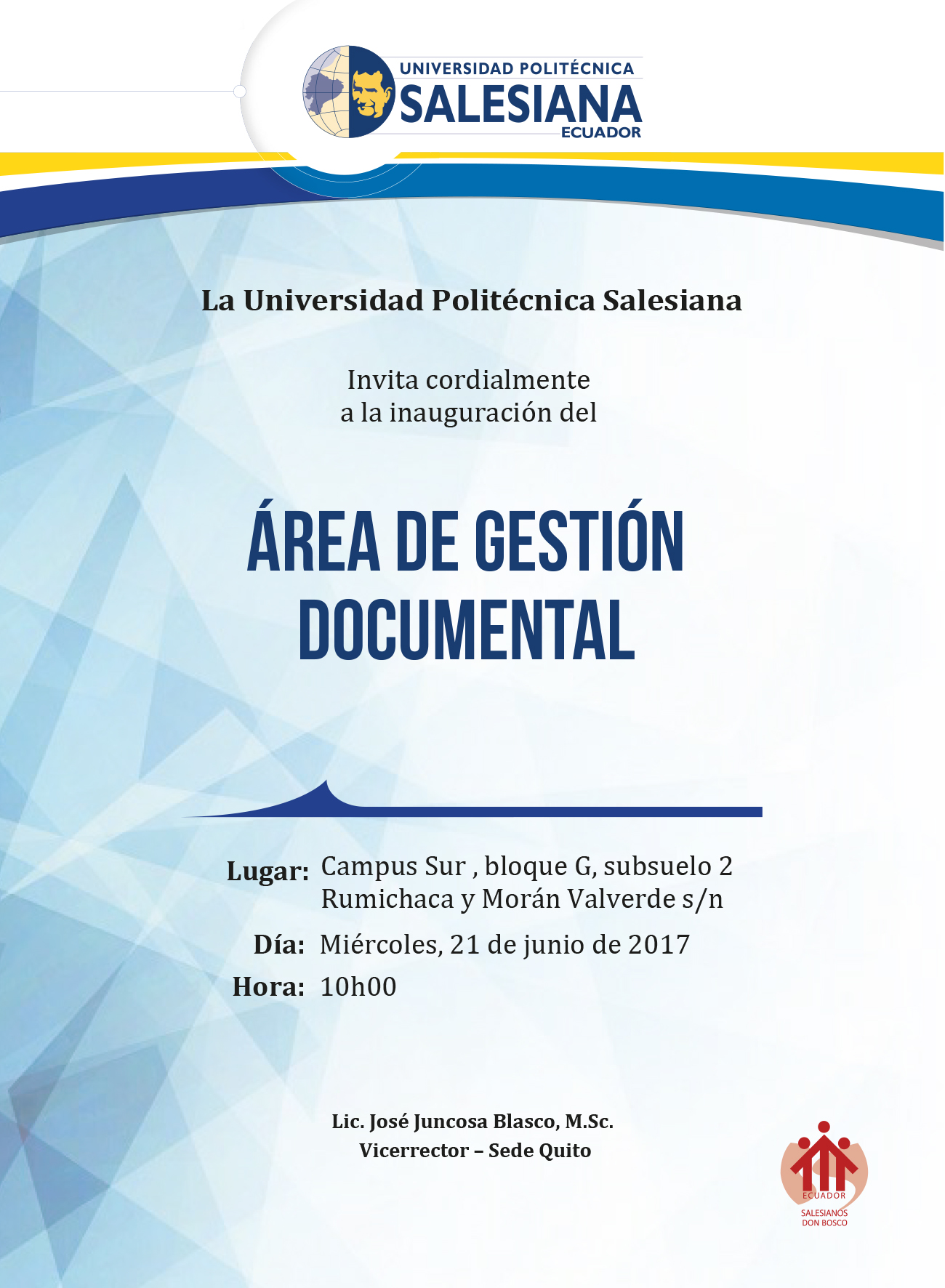 UNIVERSIDAD POLITÉCNICA
SALESIANA
ECUADOR

La Universidad Politécnica Salesiana

Invita cordialmente
a la inauguración del

ÁREA DE GESTIÓN DOCUMENTAL

Lugar: Campus Sur , bloque G, subsuelo 2
Rumichaca y Morán Valverde s/n

Día: Miércoles, 21 de junio de 2017

Hora: 10h00

Lic. José Juncosa Blasco, M.Sc.
Vicerrector – Sede Quito

ECUADOR
SALESIANOS
DON BOSCO